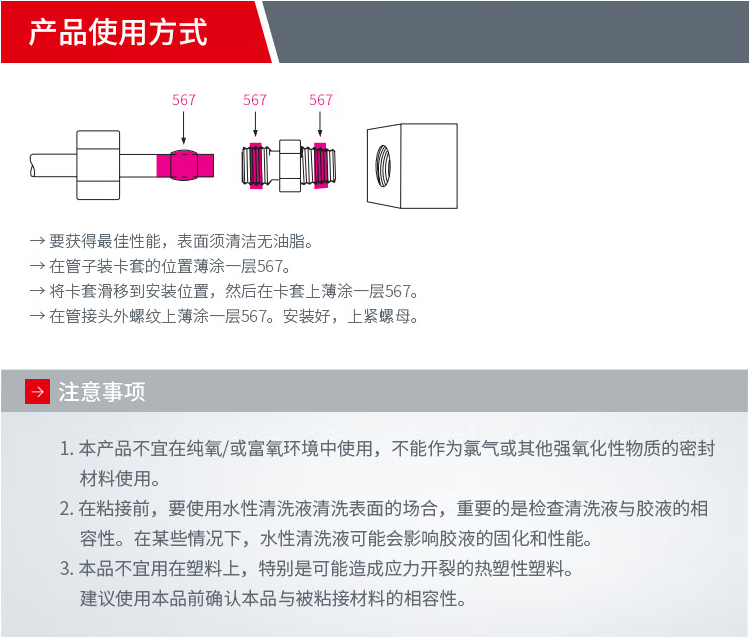 产品使用方式

567

567 567

→ 要获得最佳性能，表面须清洁无油脂。
→ 在管子装卡套的位置薄涂一层567。
→ 将卡套滑移到安装位置，然后在卡套上薄涂一层567。
→ 在管接头外螺纹上薄涂一层567。安装好，上紧螺母。

→ 注意事项

1. 本产品不宜在纯氧/或富氧环境中使用，不能作为氯气或其他强氧化性物质的密封材料使用。
2. 在粘接前，要使用水性清洗液清洗表面的场合，重要的是检查清洗液与胶液的相容性。在某些情况下，水性清洗液可能会影响胶液的固化和性能。
3. 本品不宜用在塑料上，特别是可能造成应力开裂的热塑性塑料。
建议使用本品前确认本品与被粘接材料的相容性。